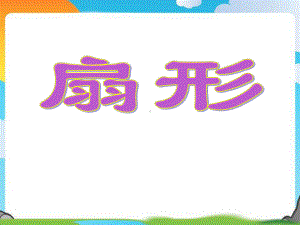 扇形